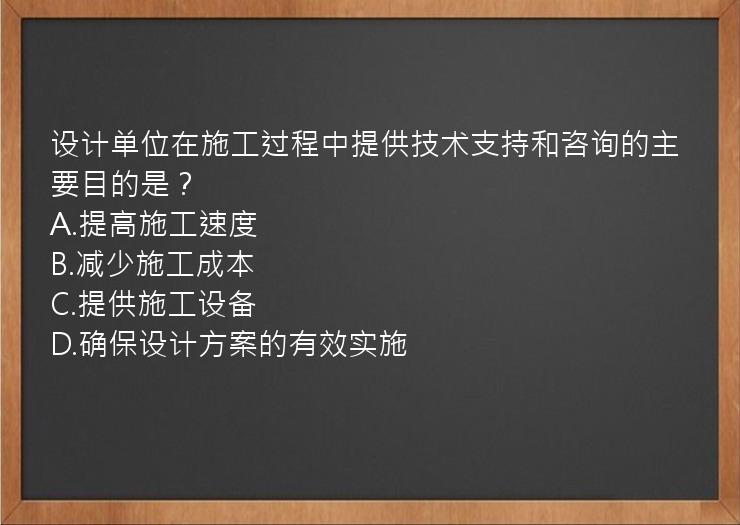 设计单位在施工过程中提供技术支持和咨询的主要目的是？
A.提高施工速度
B.减少施工成本
C.提供施工设备
D.确保设计方案的有效实施